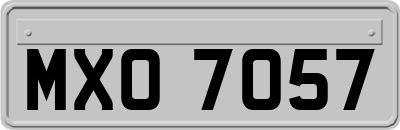 MXO 7057